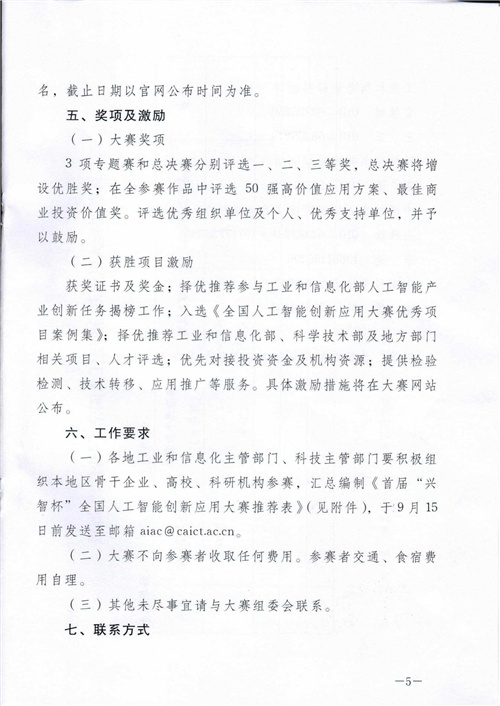 名，截止日期以官网公布时间为准。

五、奖项及激励

（一）大赛奖项

3 项专题赛和总决赛分别评选一、二、三等奖，总决赛将增设优胜奖；在全参赛作品中评选 50 强高价值应用方案、最佳商业投资价值奖。评选优秀组织单位及个人、优秀支持单位，并予以鼓励。

（二）获胜项目激励

获奖证书及奖金；择优推荐参与工业和信息化部人工智能产业创新任务揭榜工作；入选《全国人工智能创新应用大赛优秀项目案例集》；择优推荐工业和信息化部、科学技术部及地方部门相关项目、人才评选；优先对接投资资金及机构资源；提供检验检测、技术转移、应用推广等服务。具体激励措施将在大赛网站公布。

六、工作要求

（一）各地工业和信息化主管部门、科技主管部门要积极组织本地区骨干企业、高校、科研机构参赛，汇总编制《首届“兴智杯”全国人工智能创新应用大赛推荐表》（见附件），于 9 月 15 日前发送至邮箱 aiac@caict.ac.cn。

（二）大赛不向参赛者收取任何费用。参赛者交通、食宿费用自理。

（三）其他未尽事宜请与大赛组委会联系。

七、联系方式

—5—